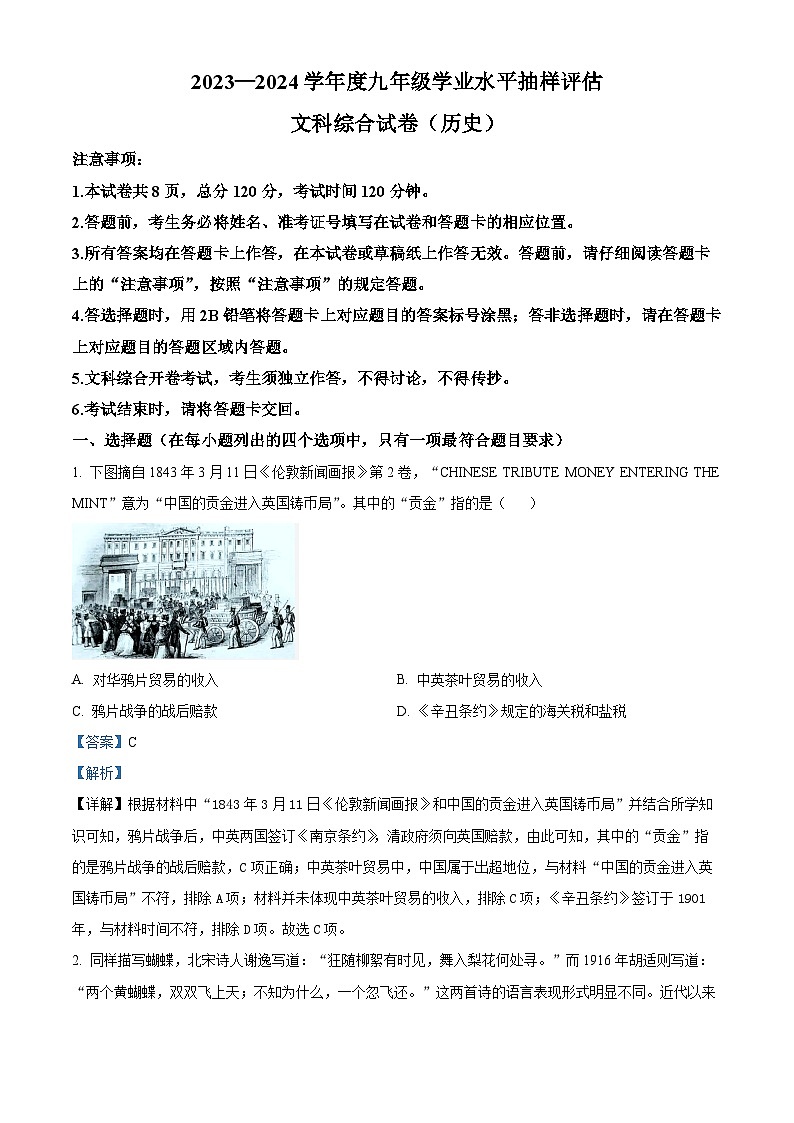 2023—2024 学年度九年级学业水平抽样评估

文科综合试卷（历史）

注意事项：

1.本试卷共 8 页，总分 120 分，考试时间 120 分钟。

2.答题前，考生务必将姓名、准考证号填写在试卷和答题卡的相应位置。

3.所有答案均在答题卡上作答，在本试卷或草稿纸上作答无效。答题前，请仔细阅读答题卡上的“注意事项”，按照“注意事项”的规定答题。

4.答选择题时，用 2B 铅笔将答题卡上对应题目的答案标号涂黑；答非选择题时，请在答题卡上对应题目的答题区域内答题。

5.文科综合开卷考试，考生须独立作答，不得讨论，不得传抄。

6.考试结束时，请将答题卡交回。

一、选择题（在每小题列出的四个选项中，只有一项最符合题目要求）

1. 下图摘自 1843 年 3 月 11 日《伦敦新闻画报》第 2 卷，“CHINESE TRIBUTE MONEY ENTERING THE MINT”意为“中国的贡金进入英国铸币局”。其中的“贡金”指的是（　　）

A. 对华鸦片贸易的收入

B. 中英茶叶贸易的收入

C. 鸦片战争的战后赔款

D. 《辛丑条约》规定的海关税和盐税

【答案】C

【解析】

【详解】根据材料中“1843 年 3 月 11 日《伦敦新闻画报》和中国的贡金进入英国铸币局”并结合所学知识可知，鸦片战争后，中英两国签订《南京条约》，清政府须向英国赔款，由此可知，其中的“贡金”指的是鸦片战争的战后赔款，C 项正确；中英茶叶贸易中，中国属于出超地位，与材料“中国的贡金进入英国铸币局”不符，排除 A 项；材料并未体现中英茶叶贸易的收入，排除 C 项；《辛丑条约》签订于 1901 年，与材料时间不符，排除 D 项。故选 C 项。

2. 同样描写蝴蝶，北宋诗人谢逸写道：“狂随柳絮有时见，舞入梨花何处寻。”而 1916 年胡适则写道：“两个黄蝴蝶，双双飞上天；不知为什么，一个忽飞还。”这两首诗的语言表现形式明显不同。近代以来